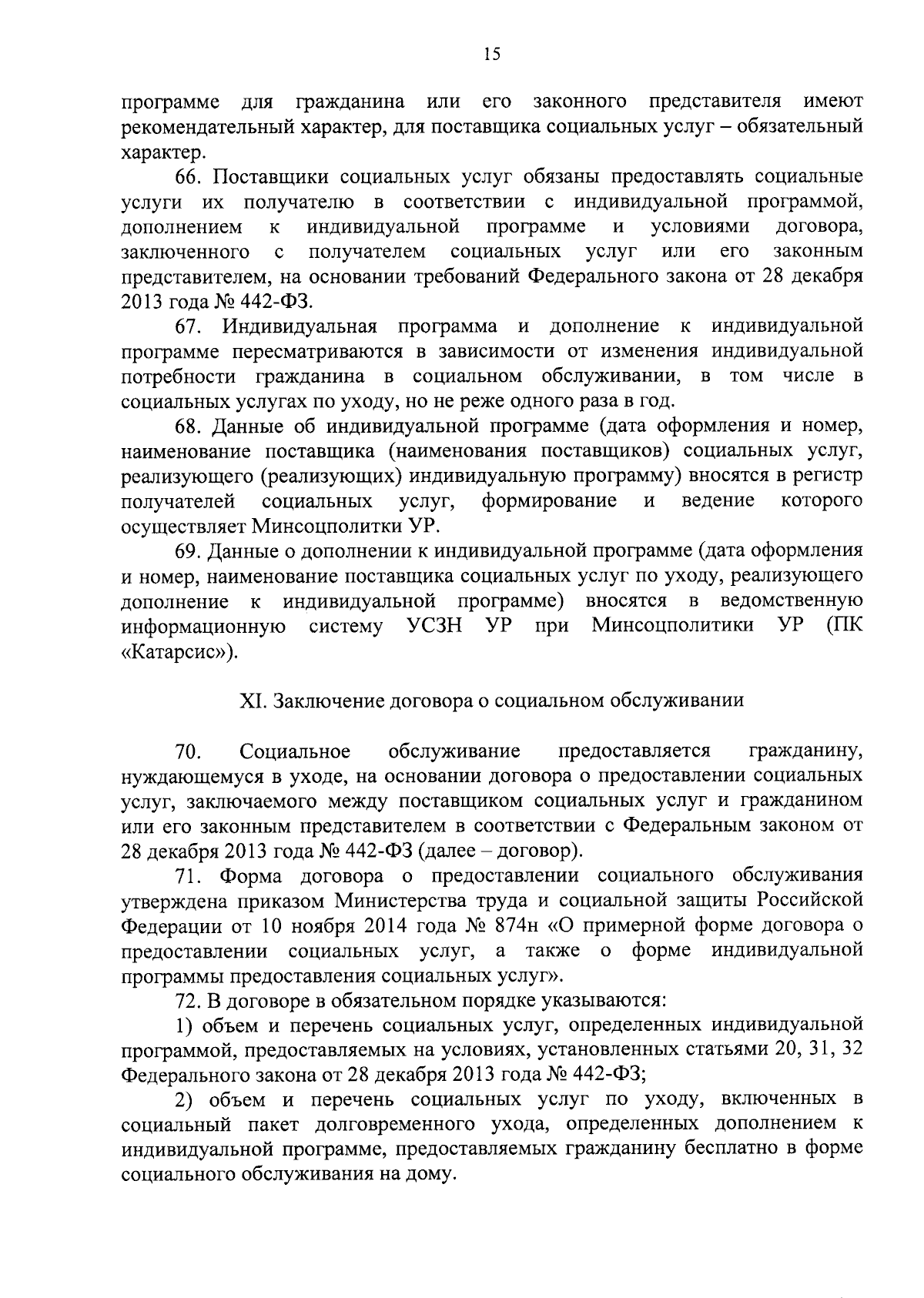 15

программе для гражданина или его законного представителя имеют рекомендательный характер, для поставщика социальных услуг – обязательный характер.

66. Поставщики социальных услуг обязаны предоставлять социальные услуги их получателю в соответствии с индивидуальной программой, дополнением к индивидуальной программе и условиями договора, заключенного с получателем социальных услуг или его законным представителем, на основании требований Федерального закона от 28 декабря 2013 года № 442-ФЗ.

67. Индивидуальная программа и дополнение к индивидуальной программе пересматриваются в зависимости от изменения индивидуальной потребности гражданина в социальном обслуживании, в том числе в социальных услугах по уходу, но не реже одного раза в год.

68. Данные об индивидуальной программе (дата оформления и номер, наименование поставщика (наименования поставщиков) социальных услуг, реализующего (реализующих) индивидуальную программу) вносятся в регистр получателей социальных услуг, формирование и ведение которого осуществляет Минсоцполитки УР.

69. Данные о дополнении к индивидуальной программе (дата оформления и номер, наименование поставщика социальных услуг по уходу, реализующего дополнение к индивидуальной программе) вносятся в ведомственную информационную систему УСЗН УР при Минсоцполитики УР (ПК «Катарсис»).

XI. Заключение договора о социальном обслуживании

70. Социальное обслуживание предоставляется гражданину, нуждающемуся в уходе, на основании договора о предоставлении социальных услуг, заключаемого между поставщиком социальных услуг и гражданином или его законным представителем в соответствии с Федеральным законом от 28 декабря 2013 года № 442-ФЗ (далее – договор).

71. Форма договора о предоставлении социального обслуживания утверждена приказом Министерства труда и социальной защиты Российской Федерации от 10 ноября 2014 года № 874н «О примерной форме договора о предоставлении социальных услуг, а также о форме индивидуальной программы предоставления социальных услуг».

72. В договоре в обязательном порядке указываются:

1) объем и перечень социальных услуг, определенных индивидуальной программой, предоставляемых на условиях, установленных статьями 20, 31, 32 Федерального закона от 28 декабря 2013 года № 442-ФЗ;

2) объем и перечень социальных услуг по уходу, включенных в социальный пакет долговременного ухода, определенных дополнением к индивидуальной программе, предоставляемых гражданину бесплатно в форме социального обслуживания на дому.